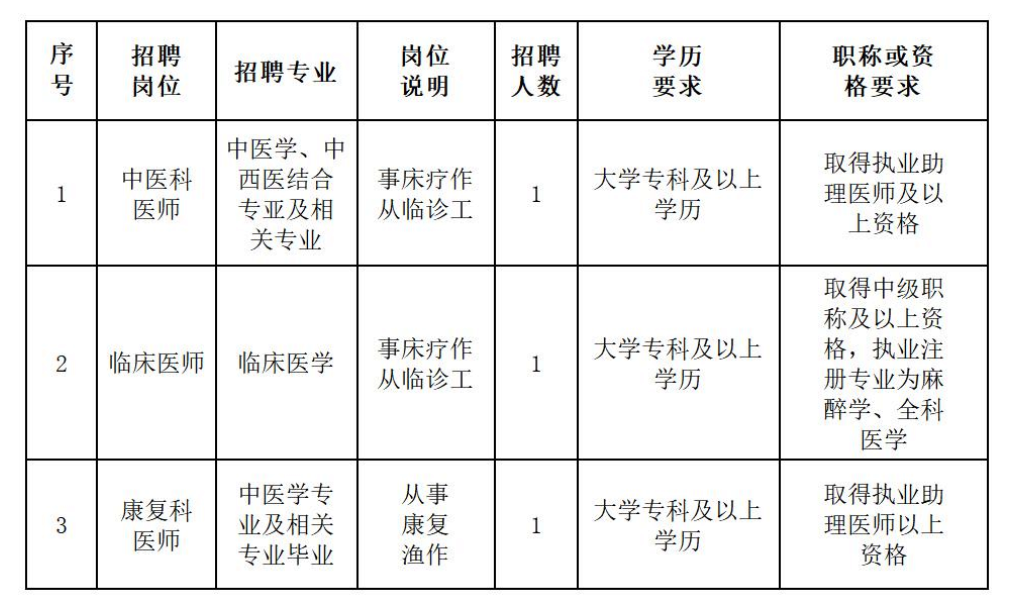 | 序号 | 招聘岗位 | 招聘专业 | 岗位说明 | 招聘人数 | 学历要求 | 职称或资格要求 |
|---|---|---|---|---|---|---|
| 1 | 中医科医师 | 中医学、中西医结合专业及相关专业 | 事床疗作从临诊工 | 1 | 大学专科及以上学历 | 取得执业助理医师及以上资格 |
| 2 | 临床医师 | 临床医学 | 事床疗作从临诊工 | 1 | 大学专科及以上学历 | 取得中级职称及以上资格，执业注册专业为麻醉学、全科医学 |
| 3 | 康复科医师 | 中医学专业及相关专业毕业 | 从事康复渔作 | 1 | 大学专科及以上学历 | 取得执业助理医师以上资格 |